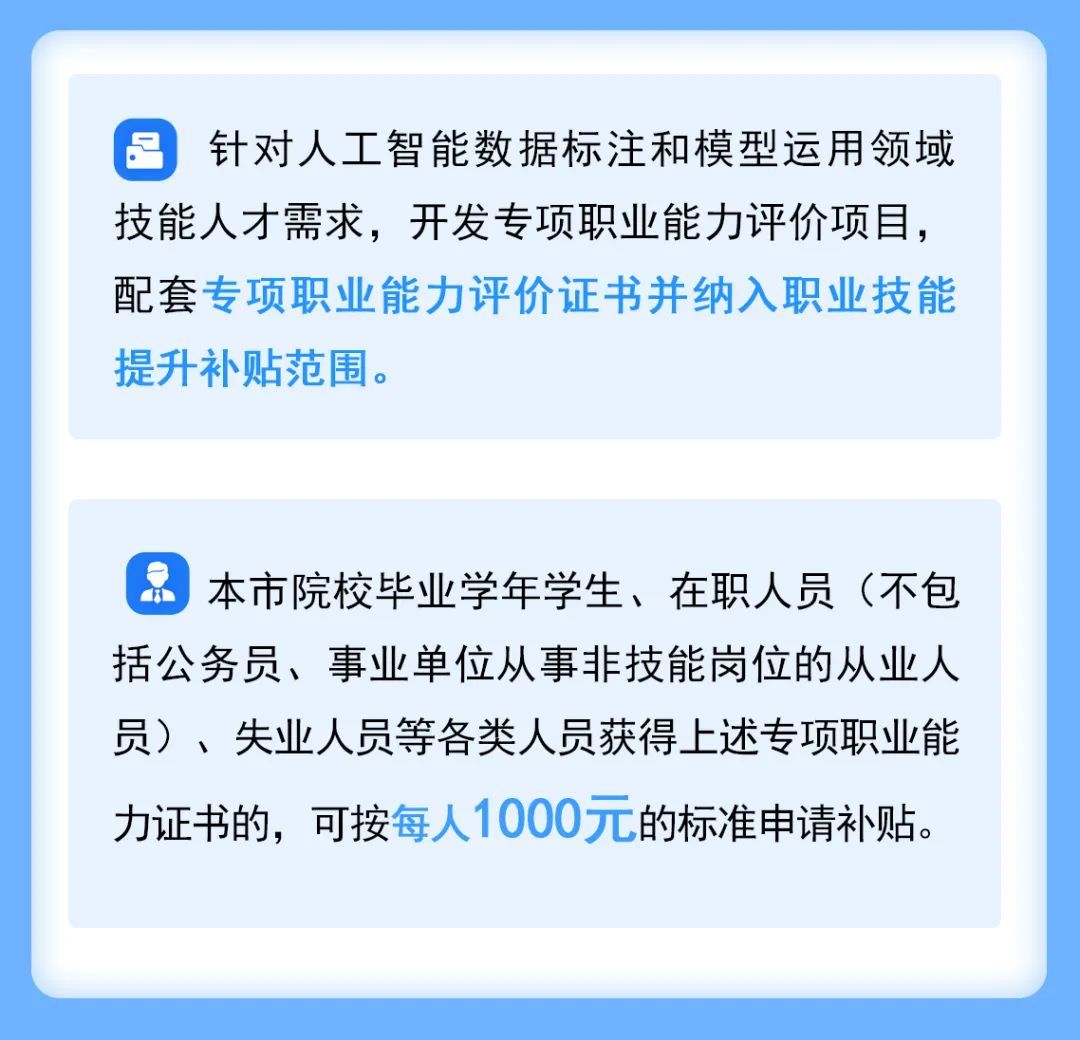 针对人工智能数据标注和模型运用领域技能人才需求，开发专项职业能力评价项目，配套专项职业能力评价证书并纳入职业技能提升补贴范围。

本市院校毕业学年学生、在职人员（不包括公务员、事业单位从事非技能岗位的从业人员）、失业人员等各类人员获得上述专项职业能力证书的，可按每人1000元的标准申请补贴。